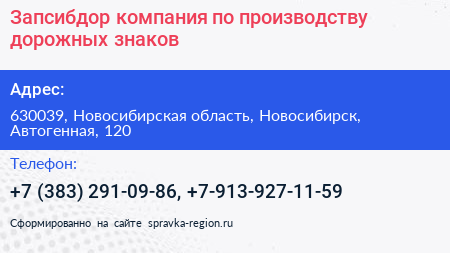 Запсибдор компания по производству дорожных знаков

Адрес:

630039, Новосибирская область, Новосибирск, Автогенная, 120

Телефон:

+7 (383) 291-09-86, +7-913-927-11-59

Сформированно на сайте spravka-region.ru